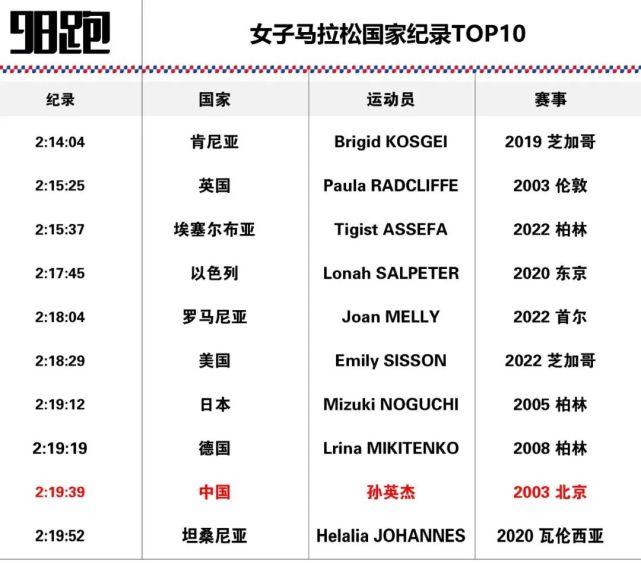 98跑

女子马拉松国家纪录TOP10

| 纪录 | 国家 | 运动员 | 赛事 |
|---|---|---|---|
| 2:14:04 | 肯尼亚 | Brigid KOSGEI | 2019 芝加哥 |
| 2:15:25 | 英国 | Paula RADCLIFFE | 2003 伦敦 |
| 2:15:37 | 埃塞尔布亚 | Tigist ASSEFA | 2022 柏林 |
| 2:17:45 | 以色列 | Lonah SALPETER | 2020 东京 |
| 2:18:04 | 罗马尼亚 | Joan MELLY | 2022 首尔 |
| 2:18:29 | 美国 | Emily SISSON | 2022 芝加哥 |
| 2:19:12 | 日本 | Mizuki NOGUCHI | 2005 柏林 |
| 2:19:19 | 德国 | Lrina MIKITENKO | 2008 柏林 |
| 2:19:39 | 中国 | 孙英杰 | 2003 北京 |
| 2:19:52 | 坦桑尼亚 | Helalia JOHANNES | 2020 瓦伦西亚 |